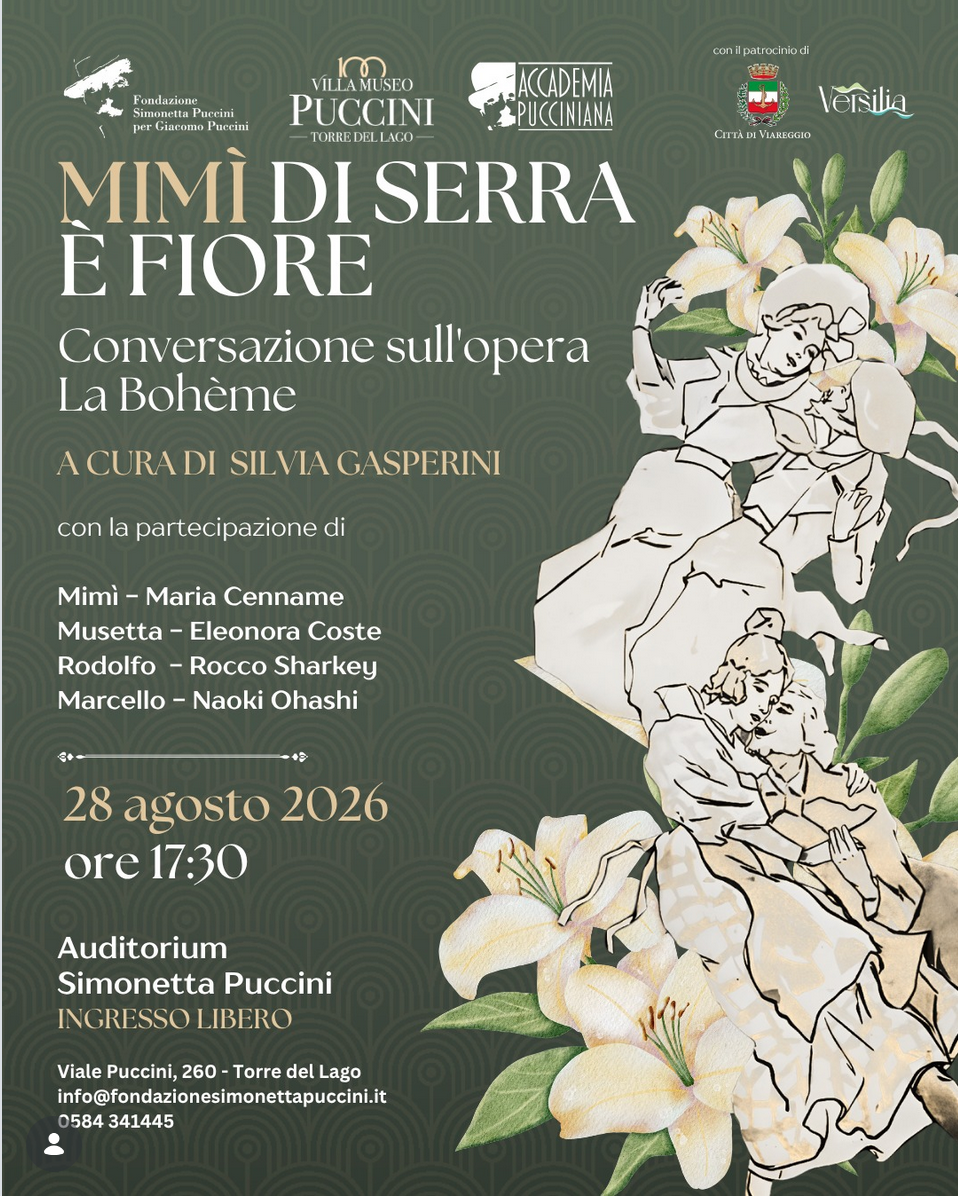 Fondazione
Simonetta Puccini
per Giacomo Puccini

100
VILLA MUSEO
PUCCINI
TORRE DEL LAGO

ACCADEMIA
PUCCINIANA

con il patrocinio di

CITTÀ DI VIAREGGIO

Versilia

MIMÌ DI SERRA
È FIORE

Conversazione sull'opera
La Bohème

A CURA DI SILVIA GASPERINI

con la partecipazione di

Mimì - Maria Cenname
Musetta - Eleonora Coste
Rodolfo - Rocco Sharkey
Marcello - Naoki Ohashi

28 agosto 2026
ore 17:30

Auditorium
Simonetta Puccini
INGRESSO LIBERO

Viale Puccini, 260 - Torre del Lago
info@fondazionesimonettapuccini.it
0584 341445